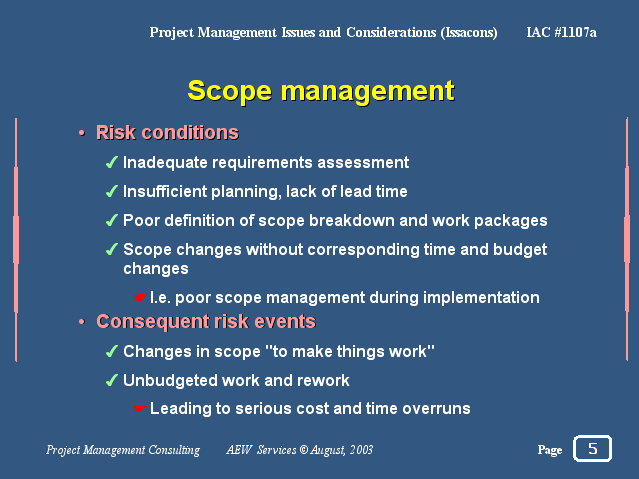 Project Management Issues and Considerations (Issacons) IAC #1107a

Scope management

• Risk conditions

✓ Inadequate requirements assessment

✓ Insufficient planning, lack of lead time

✓ Poor definition of scope breakdown and work packages

✓ Scope changes without corresponding time and budget changes

☛ I.e. poor scope management during implementation

• Consequent risk events

✓ Changes in scope "to make things work"

✓ Unbudgeted work and rework

☛ Leading to serious cost and time overruns

Project Management Consulting AEW Services © August, 2003

Page 5